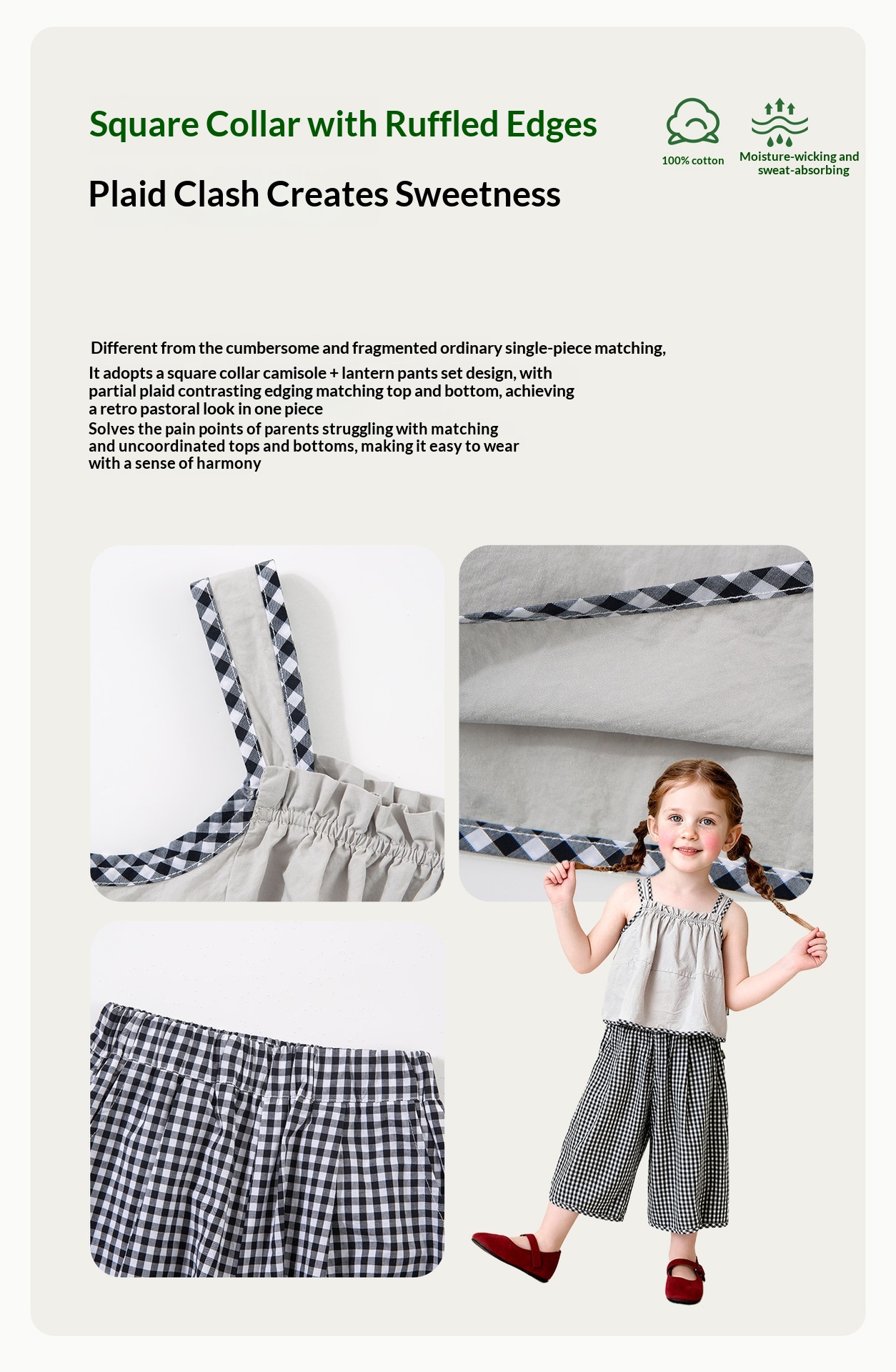 Square Collar with Ruffled Edges

100% cotton

Moisture-wicking and sweat-absorbing

Plaid Clash Creates Sweetness

Different from the cumbersome and fragmented ordinary single-piece matching,

It adopts a square collar camisole + lantern pants set design, with partial plaid contrasting edging matching top and bottom, achieving a retro pastoral look in one piece

Solves the pain points of parents struggling with matching and uncoordinated tops and bottoms, making it easy to wear with a sense of harmony